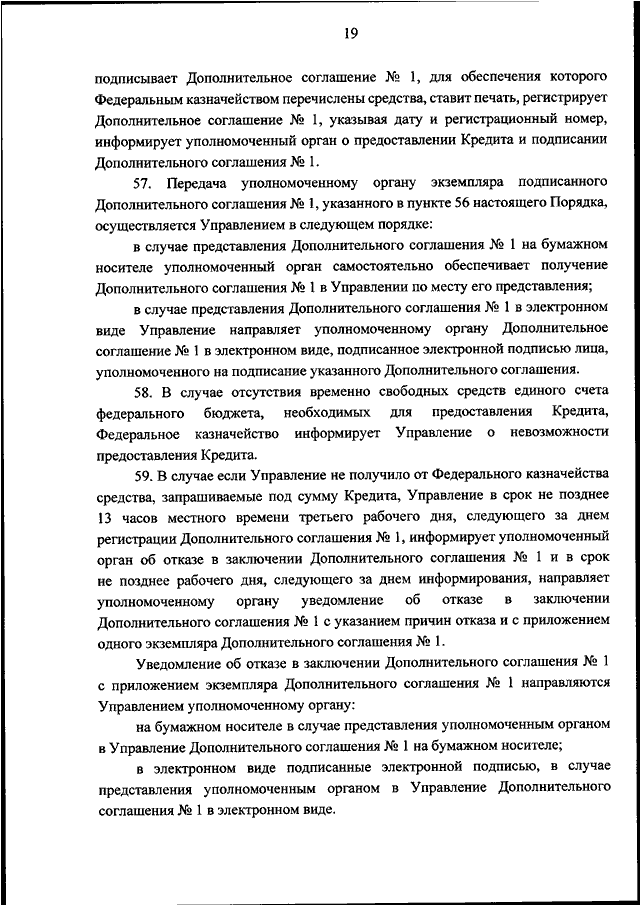 19

подписывает Дополнительное соглашение № 1, для обеспечения которого Федеральным казначейством перечислены средства, ставит печать, регистрирует Дополнительное соглашение № 1, указывая дату и регистрационный номер, информирует уполномоченный орган о предоставлении Кредита и подписании Дополнительного соглашения № 1.

57. Передача уполномоченному органу экземпляра подписанного Дополнительного соглашения № 1, указанного в пункте 56 настоящего Порядка, осуществляется Управлением в следующем порядке:

в случае представления Дополнительного соглашения № 1 на бумажном носителе уполномоченный орган самостоятельно обеспечивает получение Дополнительного соглашения № 1 в Управлении по месту его представления;

в случае представления Дополнительного соглашения № 1 в электронном виде Управление направляет уполномоченному органу Дополнительное соглашение № 1 в электронном виде, подписанное электронной подписью лица, уполномоченного на подписание указанного Дополнительного соглашения.

58. В случае отсутствия временно свободных средств единого счета федерального бюджета, необходимых для предоставления Кредита, Федеральное казначейство информирует Управление о невозможности предоставления Кредита.

59. В случае если Управление не получило от Федерального казначейства средства, запрашиваемые под сумму Кредита, Управление в срок не позднее 13 часов местного времени третьего рабочего дня, следующего за днем регистрации Дополнительного соглашения № 1, информирует уполномоченный орган об отказе в заключении Дополнительного соглашения № 1 и в срок не позднее рабочего дня, следующего за днем информирования, направляет уполномоченному органу уведомление об отказе в заключении Дополнительного соглашения № 1 с указанием причин отказа и с приложением одного экземпляра Дополнительного соглашения № 1.

Уведомление об отказе в заключении Дополнительного соглашения № 1 с приложением экземпляра Дополнительного соглашения № 1 направляются Управлением уполномоченному органу:

на бумажном носителе в случае представления уполномоченным органом в Управление Дополнительного соглашения № 1 на бумажном носителе;

в электронном виде подписанные электронной подписью, в случае представления уполномоченным органом в Управление Дополнительного соглашения № 1 в электронном виде.